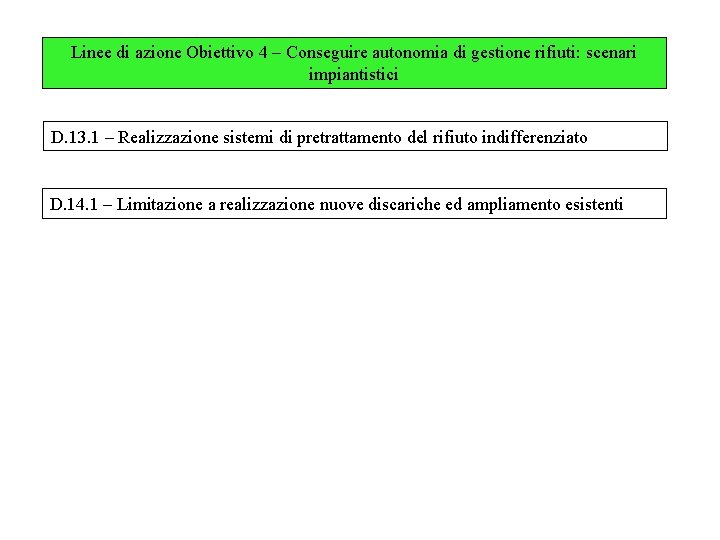 Linee di azione Obiettivo 4 – Conseguire autonomia di gestione rifiuti: scenari impiantistici

D.13.1 – Realizzazione sistemi di pretrattamento del rifiuto indifferenziato

D.14.1 – Limitazione a realizzazione nuove discariche ed ampliamento esistenti